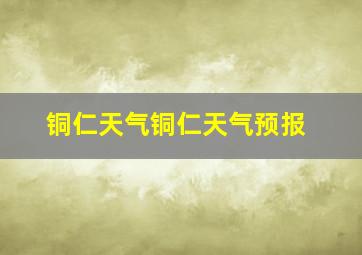 铜仁天气铜仁天气预报